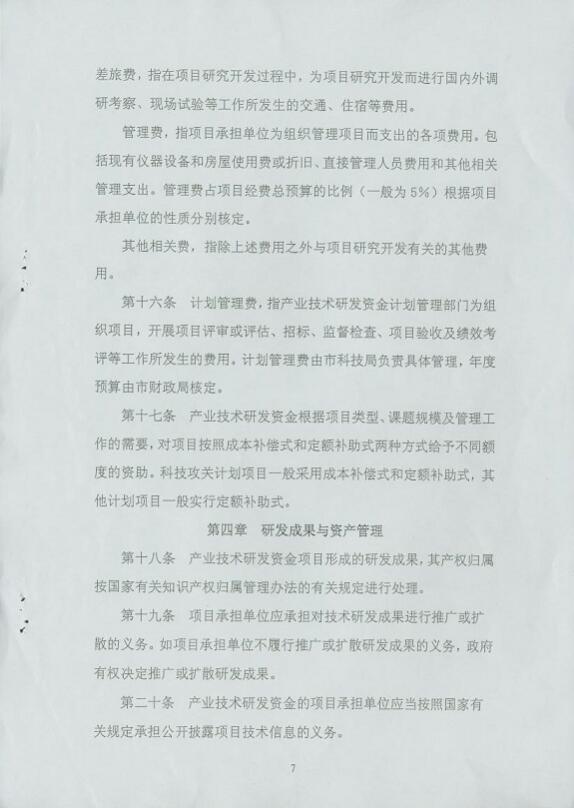 差旅费，指在项目研究开发过程中，为项目研究开发而进行国内外调研考察、现场试验等工作所发生的交通、住宿等费用。

管理费，指项目承担单位为组织管理项目而支出的各项费用。包括现有仪器设备和房屋使用费或折旧、直接管理人员费用和其他相关管理支出。管理费占项目经费总预算的比例（一般为5%）根据项目承担单位的性质分别核定。

其他相关费，指除上述费用之外与项目研究开发有关的其他费用。

第十六条　计划管理费，指产业技术研发资金计划管理部门为组织项目，开展项目评审或评估、招标、监督检查、项目验收及绩效考评等工作所发生的费用。计划管理费由市科技局负责具体管理，年度预算由市财政局核定。

第十七条　产业技术研发资金根据项目类型、课题规模及管理工作的需要，对项目按照成本补偿式和定额补助式两种方式给予不同额度的资助。科技攻关计划项目一般采用成本补偿式和定额补助式，其他计划项目一般实行定额补助式。

第四章　研发成果与资产管理

第十八条　产业技术研发资金项目形成的研发成果，其产权归属按国家有关知识产权归属管理办法的有关规定进行处理。

第十九条　项目承担单位应承担对技术研发成果进行推广或扩散的义务。如项目承担单位不履行推广或扩散研发成果的义务，政府有权决定推广或扩散研发成果。

第二十条　产业技术研发资金的项目承担单位应当按照国家有关规定承担公开披露项目技术信息的义务。

7